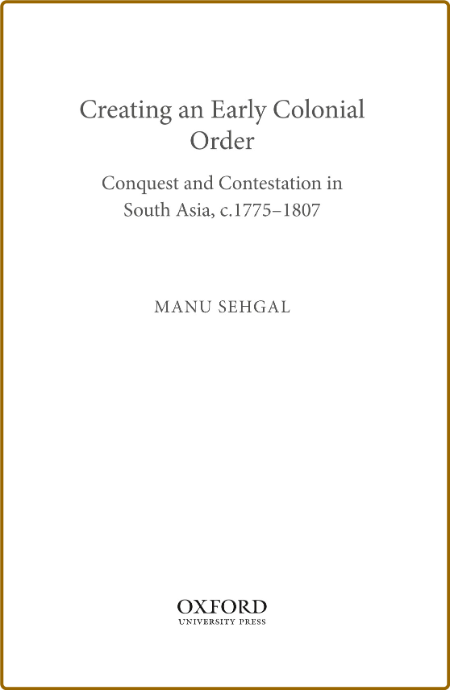 Creating an Early Colonial Order

Conquest and Contestation in South Asia, c.1775–1807

MANU SEHGAL

OXFORD
UNIVERSITY PRESS